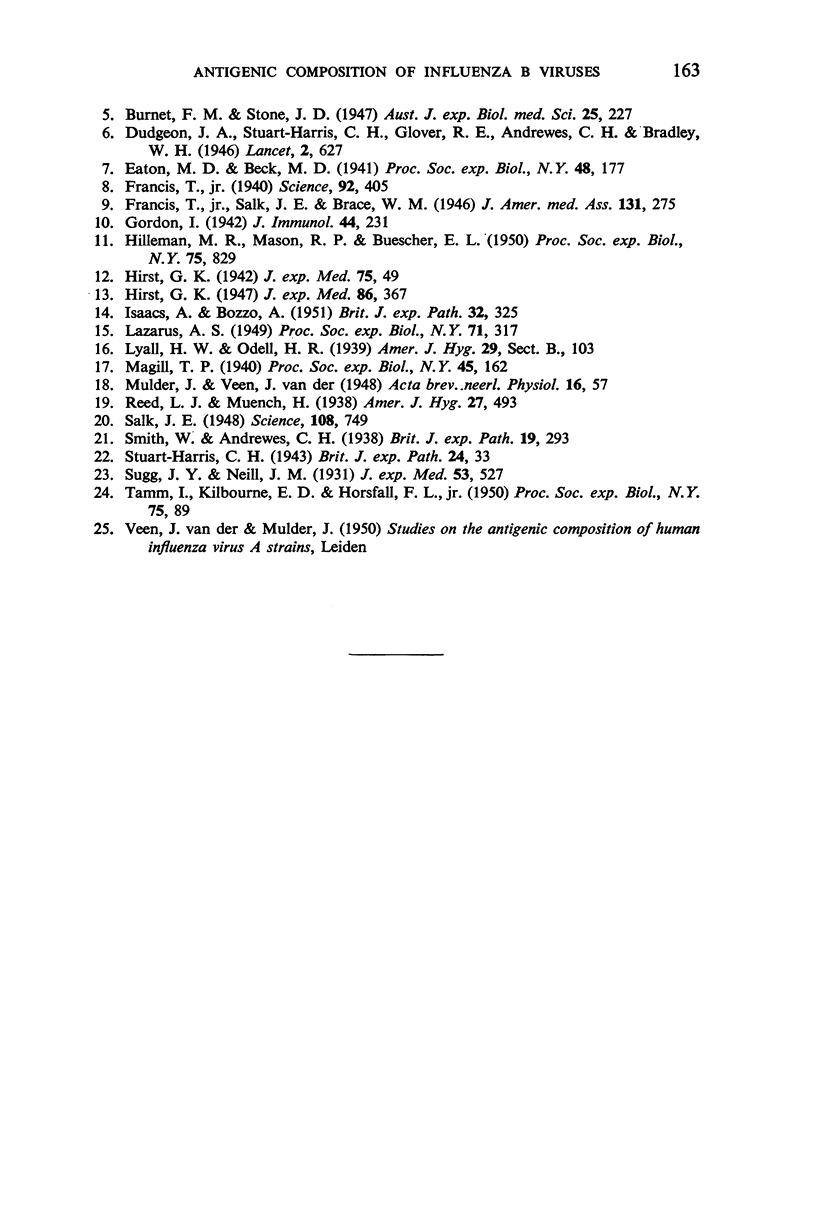 ANTIGENIC COMPOSITION OF INFLUENZA B VIRUSES 163

5. Burnet, F. M. & Stone, J. D. (1947) Aust. J. exp. Biol. med. Sci. 25, 227
6. Dudgeon, J. A., Stuart-Harris, C. H., Glover, R. E., Andrewes, C. H. & Bradley, W. H. (1946) Lancet, 2, 627
7. Eaton, M. D. & Beck, M. D. (1941) Proc. Soc. exp. Biol., N.Y. 48, 177
8. Francis, T., jr. (1940) Science, 92, 405
9. Francis, T., jr., Salk, J. E. & Brace, W. M. (1946) J. Amer. med. Ass. 131, 275
10. Gordon, I. (1942) J. Immunol. 44, 231
11. Hilleman, M. R., Mason, R. P. & Buescher, E. L. (1950) Proc. Soc. exp. Biol., N.Y. 75, 829
12. Hirst, G. K. (1942) J. exp. Med. 75, 49
13. Hirst, G. K. (1947) J. exp. Med. 86, 367
14. Isaacs, A. & Bozzo, A. (1951) Brit. J. exp. Path. 32, 325
15. Lazarus, A. S. (1949) Proc. Soc. exp. Biol., N.Y. 71, 317
16. Lyall, H. W. & Odell, H. R. (1939) Amer. J. Hyg. 29, Sect. B., 103
17. Magill, T. P. (1940) Proc. Soc. exp. Biol., N.Y. 45, 162
18. Mulder, J. & Veen, J. van der (1948) Acta brev..neerl. Physiol. 16, 57
19. Reed, L. J. & Muench, H. (1938) Amer. J. Hyg. 27, 493
20. Salk, J. E. (1948) Science, 108, 749
21. Smith, W. & Andrewes, C. H. (1938) Brit. J. exp. Path. 19, 293
22. Stuart-Harris, C. H. (1943) Brit. J. exp. Path. 24, 33
23. Sugg, J. Y. & Neill, J. M. (1931) J. exp. Med. 53, 527
24. Tamm, I., Kilbourne, E. D. & Horsfall, F. L., jr. (1950) Proc. Soc. exp. Biol., N.Y. 75, 89
25. Veen, J. van der & Mulder, J. (1950) Studies on the antigenic composition of human influenza virus A strains, Leiden